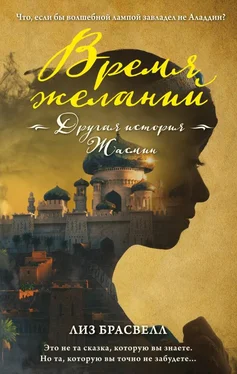 Что, если бы волшебной лампой завладел не Аладдин?

Время желаний

Другая история Жасмин

ЛИЗ БРАСВЕЛЛ

Это не та сказка, которую вы знаете.
Но та, которую вы точно не забудете...